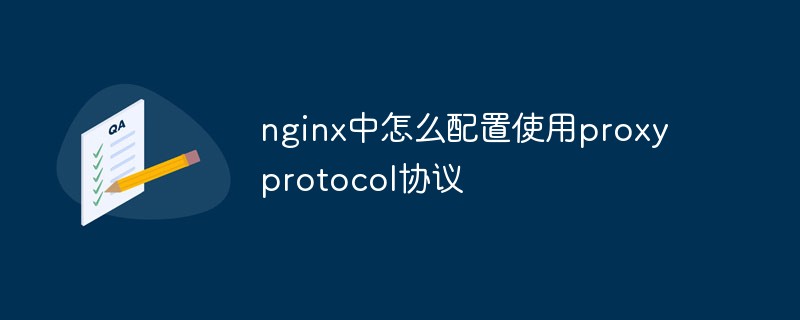 QA

nginx中怎么配置使用proxy protocol协议